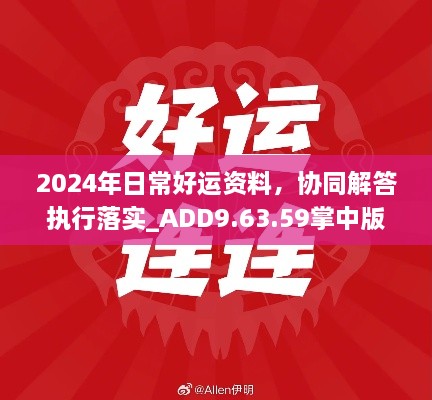 好运

2024年日常好运资料，协同解答执行落实_ADD9.63.59掌中版

连连

@Allen伊明